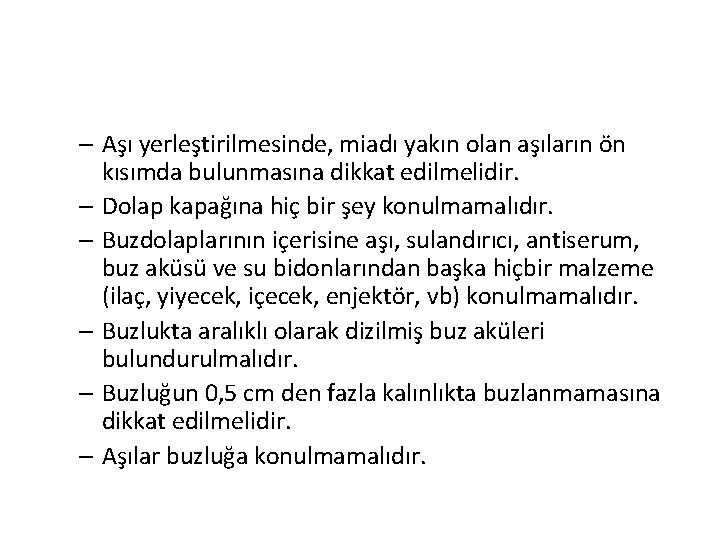 – Aşı yerleştirilmesinde, miadı yakın olan aşıların ön kısımda bulunmasına dikkat edilmelidir.
– Dolap kapağına hiç bir şey konulmamalıdır.
– Buzdolaplarının içerisine aşı, sulandırıcı, antiserum, buz aküsü ve su bidonlarından başka hiçbir malzeme (ilaç, yiyecek, içecek, enjektör, vb) konulmamalıdır.
– Buzlukta aralıklı olarak dizilmiş buz aküleri bulundurulmalıdır.
– Buzluğun 0,5 cm den fazla kalınlıkta buzlanmamasına dikkat edilmelidir.
– Aşılar buzluğa konulmamalıdır.